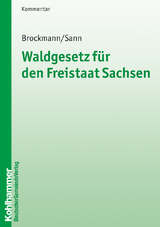 Kommentar

Brockmann/Sann

Waldgesetz für den Freistaat Sachsen

Kohlhammer
DeutscherGemeindeVerlag